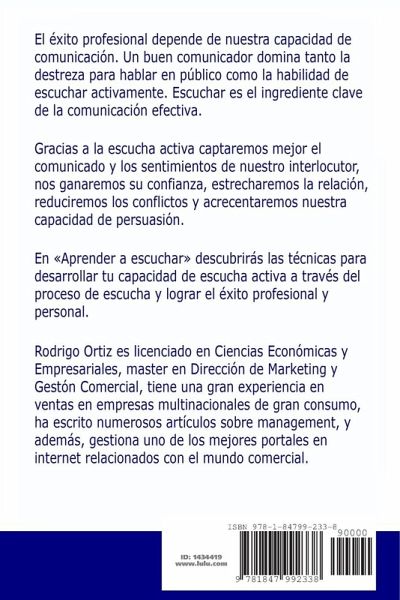 El éxito profesional depende de nuestra capacidad de comunicación. Un buen comunicador domina tanto la destreza para hablar en público como la habilidad de escuchar activamente. Escuchar es el ingrediente clave de la comunicación efectiva.

Gracias a la escucha activa captaremos mejor el comunicado y los sentimientos de nuestro interlocutor, nos ganaremos su confianza, estrecharemos la relación, reduciremos los conflictos y acrecentaremos nuestra capacidad de persuasión.

En «Aprender a escuchar» descubrirás las técnicas para desarrollar tu capacidad de escucha activa a través del proceso de escucha y lograr el éxito profesional y personal.

Rodrigo Ortiz es licenciado en Ciencias Económicas y Empresariales, master en Dirección de Marketing y Gestón Comercial, tiene una gran experiencia en ventas en empresas multinacionales de gran consumo, ha escrito numerosos artículos sobre management, y además, gestiona uno de los mejores portales en internet relacionados con el mundo comercial.

ID: 1434419
www.lulu.com

ISBN 978-1-84799-233-8
90000
9 781847 992338